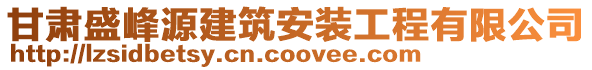 甘肃盛峰源建筑安装工程有限公司
http://lzsidbetsy.cn.coovee.com